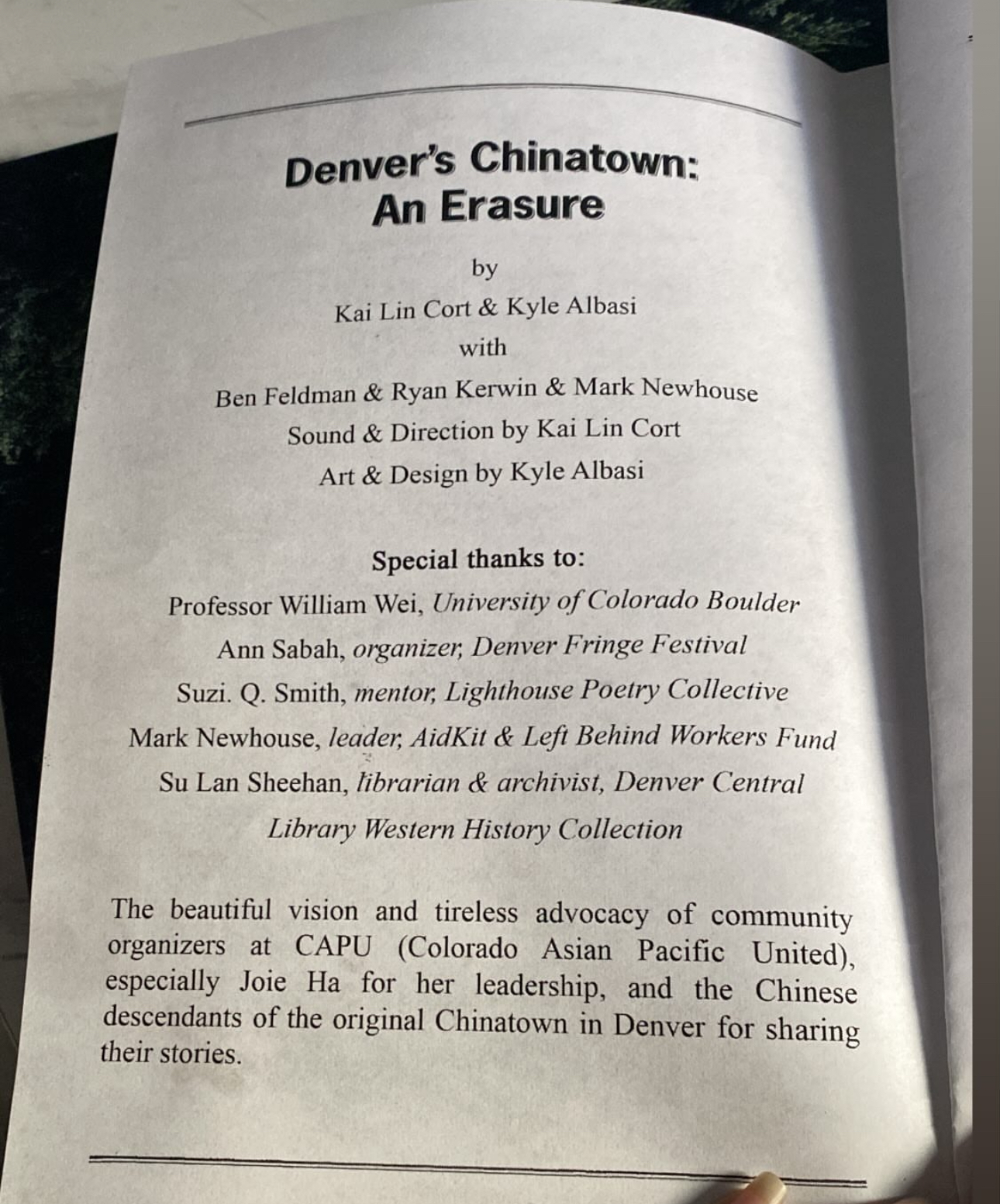 Denver's Chinatown:
An Erasure

by

Kai Lin Cort & Kyle Albasi

with

Ben Feldman & Ryan Kerwin & Mark Newhouse

Sound & Direction by Kai Lin Cort

Art & Design by Kyle Albasi

Special thanks to:

Professor William Wei, University of Colorado Boulder

Ann Sabah, organizer, Denver Fringe Festival

Suzi. Q. Smith, mentor, Lighthouse Poetry Collective

Mark Newhouse, leader, AidKit & Left Behind Workers Fund

Su Lan Sheehan, librarian & archivist, Denver Central Library Western History Collection

The beautiful vision and tireless advocacy of community organizers at CAPU (Colorado Asian Pacific United), especially Joie Ha for her leadership, and the Chinese descendants of the original Chinatown in Denver for sharing their stories.